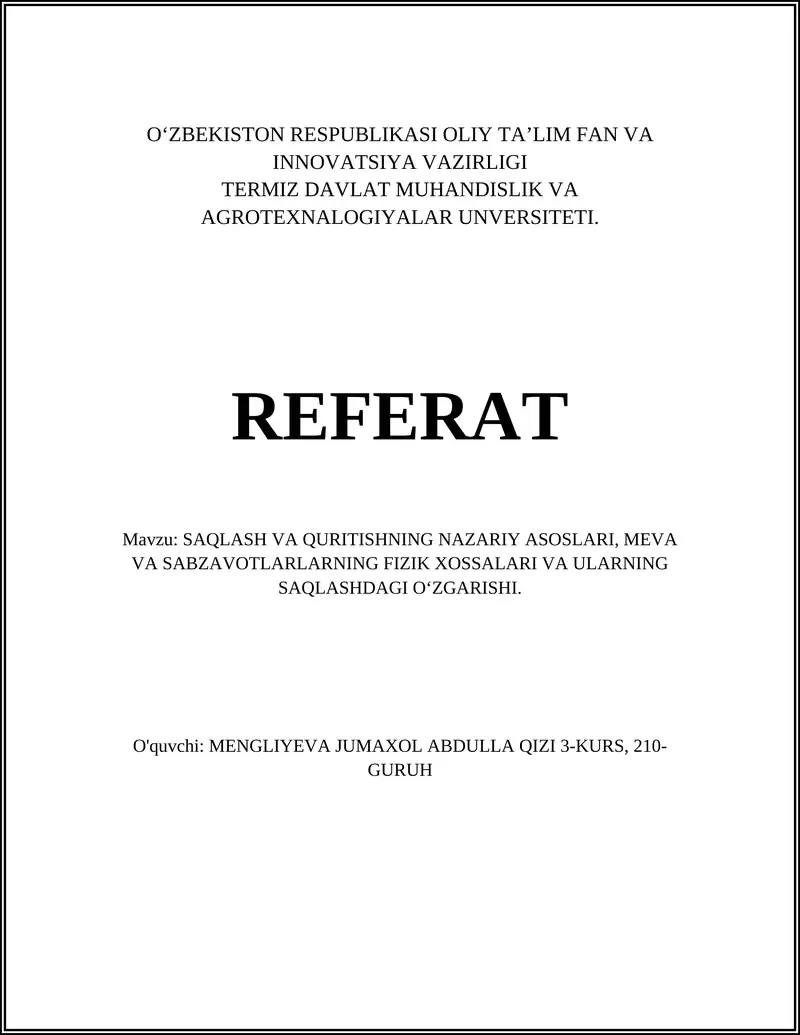 O‘ZBEKISTON RESPUBLIKASI OLIY TA’LIM FAN VA INNOVATSIYA VAZIRLIGI
TERMIZ DAVLAT MUHANDISLIK VA AGROTEXNALOGIYALAR UNVERSITETI.

REFERAT

Mavzu: SAQLASH VA QURITISHNING NAZARIY ASOSLARI, MEVA VA SABZAVOTLARLARNING FIZIK XOSSALARI VA ULARNING SAQLASHDAGI O‘ZGARISHI.

O'quvchi: MENGLIYEVA JUMAXOL ABDULLA QIZI 3-KURS, 210-GURUH